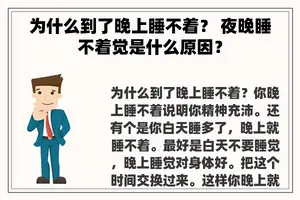 为什么到了晚上睡不着？ 夜晚睡不着觉是什么原因？

为什么到了晚上睡不着？你晚上睡不着说明你精神充沛。还有个是你白天睡多了，晚上就睡不着。最好是白天不要睡觉，晚上睡觉对身体好。把这个时间交换过来。这样你晚上就